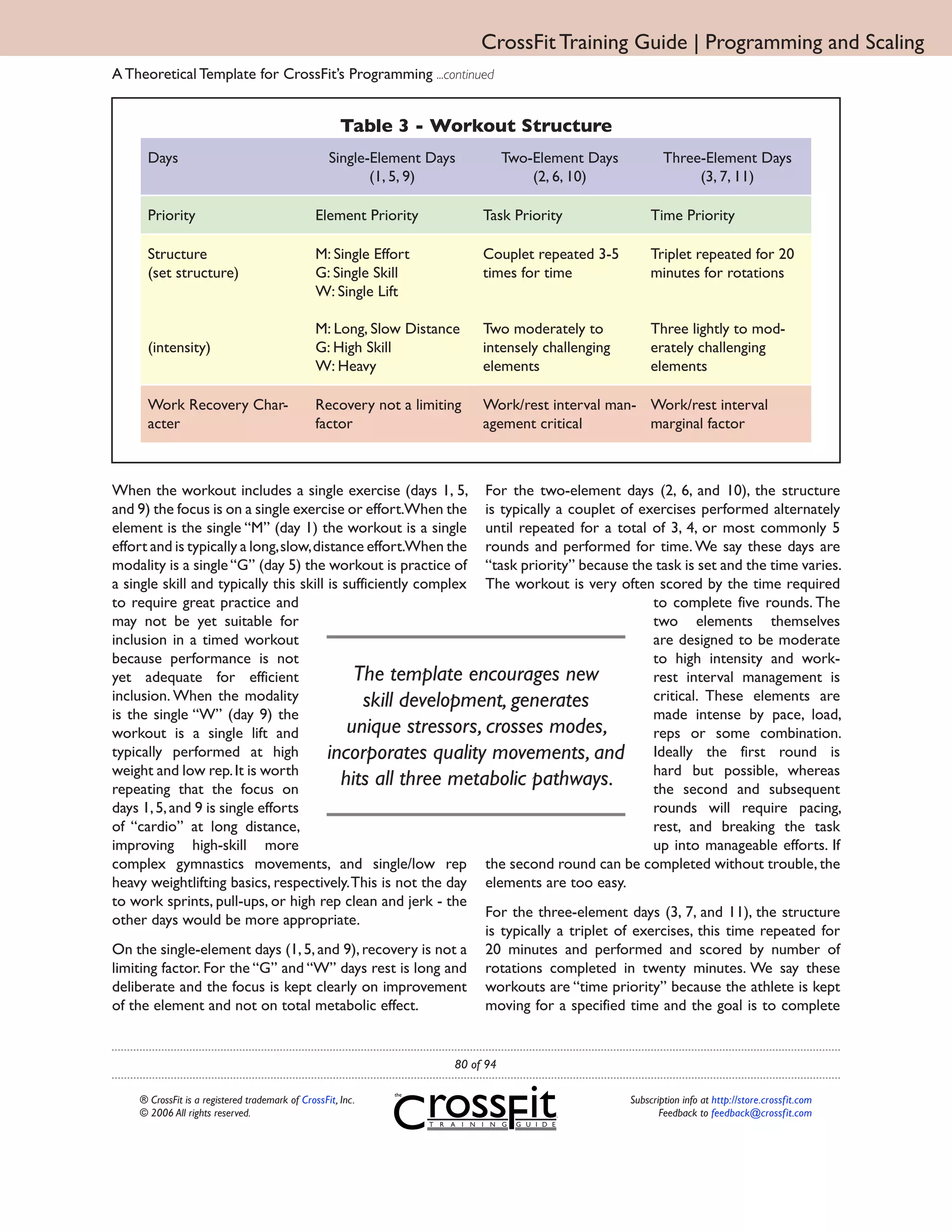 CrossFit Training Guide | Programming and Scaling

A Theoretical Template for CrossFit's Programming ...continued

Table 3 - Workout Structure

| Days | Single-Element Days (1, 5, 9) | Two-Element Days (2, 6, 10) | Three-Element Days (3, 7, 11) |
|---|---|---|---|
| Priority | Element Priority | Task Priority | Time Priority |
| Structure (set structure) | M: Single Effort G: Single Skill W: Single Lift | Couplet repeated 3-5 times for time | Triplet repeated for 20 minutes for rotations |
| (intensity) | M: Long, Slow Distance G: High Skill W: Heavy | Two moderately to intensely challenging elements | Three lightly to moderately challenging elements |
| Work Recovery Character | Recovery not a limiting factor | Work/rest interval management critical | Work/rest interval marginal factor |

When the workout includes a single exercise (days 1, 5, and 9) the focus is on a single exercise or effort. When the element is the single "M" (day 1) the workout is a single effort and is typically a long, slow, distance effort. When the modality is a single "G" (day 5) the workout is practice of a single skill and typically this skill is sufficiently complex to require great practice and may not be yet suitable for inclusion in a timed workout because performance is not yet adequate for efficient inclusion. When the modality is the single "W" (day 9) the workout is a single lift and typically performed at high weight and low rep. It is worth repeating that the focus on days 1, 5, and 9 is single efforts of "cardio" at long distance, improving high-skill more complex gymnastics movements, and single/low rep heavy weightlifting basics, respectively. This is not the day to work sprints, pull-ups, or high rep clean and jerk - the other days would be more appropriate.

On the single-element days (1, 5, and 9), recovery is not a limiting factor. For the "G" and "W" days rest is long and deliberate and the focus is kept clearly on improvement of the element and not on total metabolic effect.

The template encourages new skill development, generates unique stressors, crosses modes, incorporates quality movements, and hits all three metabolic pathways.

For the two-element days (2, 6, and 10), the structure is typically a couplet of exercises performed alternately until repeated for a total of 3, 4, or most commonly 5 rounds and performed for time. We say these days are "task priority" because the task is set and the time varies. The workout is very often scored by the time required to complete five rounds. The two elements themselves are designed to be moderate to high intensity and work-rest interval management is critical. These elements are made intense by pace, load, reps or some combination. Ideally the first round is hard but possible, whereas the second and subsequent rounds will require pacing, rest, and breaking the task up into manageable efforts. If the second round can be completed without trouble, the elements are too easy.

For the three-element days (3, 7, and 11), the structure is typically a triplet of exercises, this time repeated for 20 minutes and performed and scored by number of rotations completed in twenty minutes. We say these workouts are "time priority" because the athlete is kept moving for a specified time and the goal is to complete

80 of 94

® CrossFit is a registered trademark of CrossFit, Inc.
© 2006 All rights reserved.

the CrossFit TRAINING GUIDE

Subscription info at http://store.crossfit.com
Feedback to feedback@crossfit.com